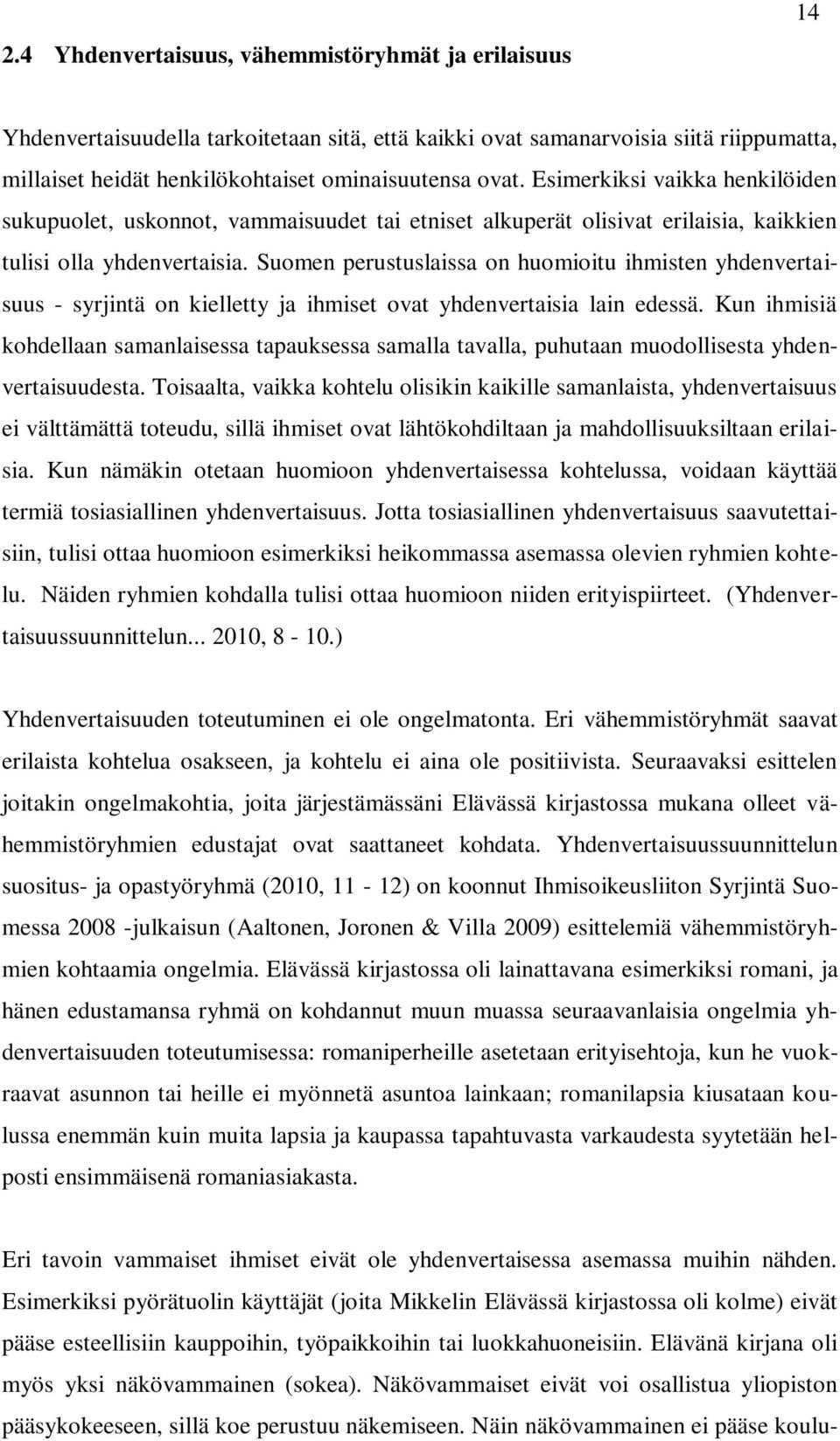 14

2.4 Yhdenvertaisuus, vähemmistöryhmät ja erilaisuus

Yhdenvertaisuudella tarkoitetaan sitä, että kaikki ovat samanarvoisia siitä riippumatta, millaiset heidät henkilökohtaiset ominaisuutensa ovat. Esimerkiksi vaikka henkilöiden sukupuolet, uskonnot, vammaisuudet tai etniset alkuperät olisivat erilaisia, kaikkien tulisi olla yhdenvertaisia. Suomen perustuslaissa on huomioitu ihmisten yhdenvertaisuus - syrjintä on kielletty ja ihmiset ovat yhdenvertaisia lain edessä. Kun ihmisiä kohdellaan samanlaisessa tapauksessa samalla tavalla, puhutaan muodollisesta yhdenvertaisuudesta. Toisaalta, vaikka kohtelu olisikin kaikille samanlaista, yhdenvertaisuus ei välttämättä toteudu, sillä ihmiset ovat lähtökohdiltaan ja mahdollisuuksiltaan erilaisia. Kun nämäkin otetaan huomioon yhdenvertaisessa kohtelussa, voidaan käyttää termiä tosiasiallinen yhdenvertaisuus. Jotta tosiasiallinen yhdenvertaisuus saavutettaisiin, tulisi ottaa huomioon esimerkiksi heikommassa asemassa olevien ryhmien kohtelu. Näiden ryhmien kohdalla tulisi ottaa huomioon niiden erityispiirteet. (Yhdenvertaisuussuunnittelun... 2010, 8 - 10.)

Yhdenvertaisuuden toteutuminen ei ole ongelmatonta. Eri vähemmistöryhmät saavat erilaista kohtelua osakseen, ja kohtelu ei aina ole positiivista. Seuraavaksi esittelen joitakin ongelmakohtia, joita järjestämässäni Elävässä kirjastossa mukana olleet vähemmistöryhmien edustajat ovat saattaneet kohdata. Yhdenvertaisuussuunnittelun suositus- ja opastyöryhmä (2010, 11 - 12) on koonnut Ihmisoikeusliiton Syrjintä Suomessa 2008 -julkaisun (Aaltonen, Joronen & Villa 2009) esittelemiä vähemmistöryhmien kohtaamia ongelmia. Elävässä kirjastossa oli lainattavana esimerkiksi romani, ja hänen edustamansa ryhmä on kohdannut muun muassa seuraavanlaisia ongelmia yhdenvertaisuuden toteutumisessa: romaniperheille asetetaan erityisehtoja, kun he vuokraavat asunnon tai heille ei myönnetä asuntoa lainkaan; romanilapsia kiusataan koulussa enemmän kuin muita lapsia ja kaupassa tapahtuvasta varkaudesta syytetään helposti ensimmäisenä romaniasiakasta.

Eri tavoin vammaiset ihmiset eivät ole yhdenvertaisessa asemassa muihin nähden. Esimerkiksi pyörätuolin käyttäjät (joita Mikkelin Elävässä kirjastossa oli kolme) eivät pääse esteellisiin kauppoihin, työpaikkoihin tai luokkahuoneisiin. Elävänä kirjana oli myös yksi näkövammainen (sokea). Näkövammaiset eivät voi osallistua yliopiston pääsykokeeseen, sillä koe perustuu näkemiseen. Näin näkövammainen ei pääse koulu-